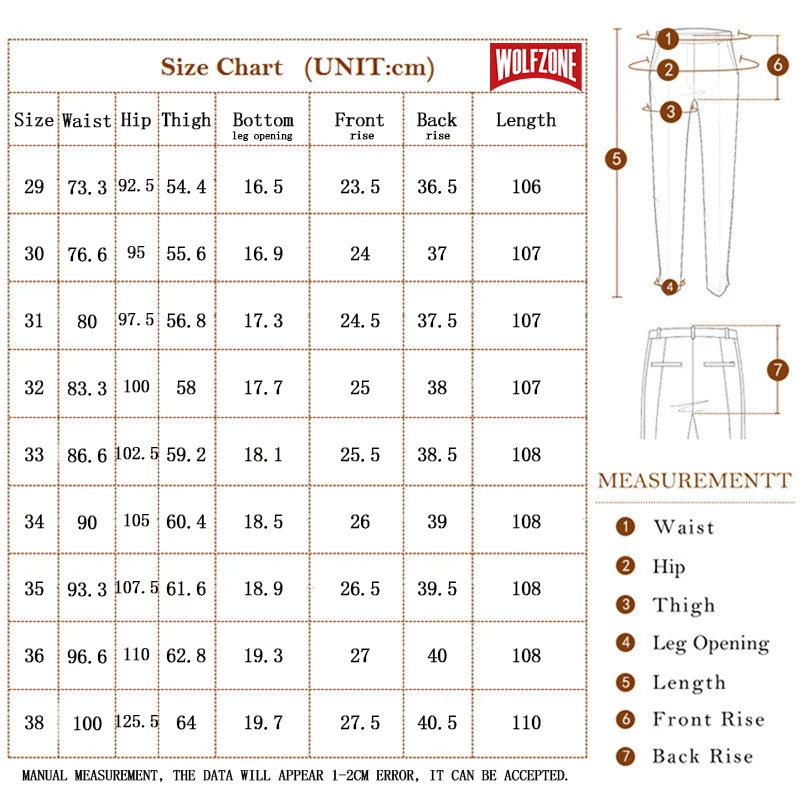 Size Chart (UNIT:cm)

WOLFZONE

| Size | Waist | Hip | Thigh | Bottom leg opening | Front rise | Back rise | Length |
|---|---|---|---|---|---|---|---|
| 29 | 73.3 | 92.5 | 54.4 | 16.5 | 23.5 | 36.5 | 106 |
| 30 | 76.6 | 95 | 55.6 | 16.9 | 24 | 37 | 107 |
| 31 | 80 | 97.5 | 56.8 | 17.3 | 24.5 | 37.5 | 107 |
| 32 | 83.3 | 100 | 58 | 17.7 | 25 | 38 | 107 |
| 33 | 86.6 | 102.5 | 59.2 | 18.1 | 25.5 | 38.5 | 108 |
| 34 | 90 | 105 | 60.4 | 18.5 | 26 | 39 | 108 |
| 35 | 93.3 | 107.5 | 61.6 | 18.9 | 26.5 | 39.5 | 108 |
| 36 | 96.6 | 110 | 62.8 | 19.3 | 27 | 40 | 108 |
| 38 | 100 | 125.5 | 64 | 19.7 | 27.5 | 40.5 | 110 |

MANUAL MEASUREMENT, THE DATA WILL APPEAR 1-2CM ERROR, IT CAN BE ACCEPTED.

1 2 3 4 5 6 7

MEASUREMENTT
1 Waist
2 Hip
3 Thigh
4 Leg Opening
5 Length
6 Front Rise
7 Back Rise